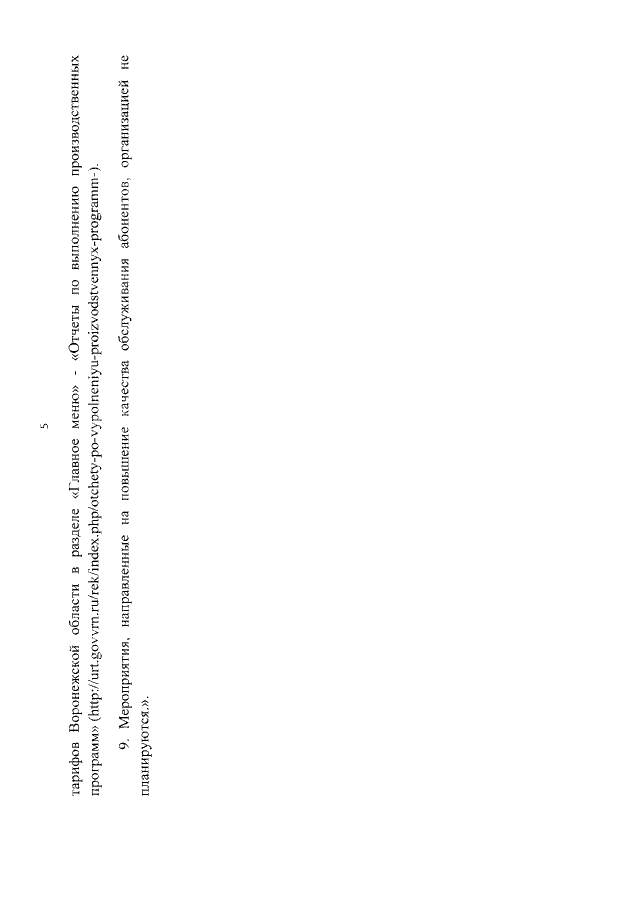 5

тарифов Воронежской области в разделе «Главное меню» - «Отчеты по выполнению производственных программ» (http://urt.govvrn.ru/rek/index.php/otchety-po-vypolneniyu-proizvodstvennyx-programm-).

9. Мероприятия, направленные на повышение качества обслуживания абонентов, организацией не планируются.».